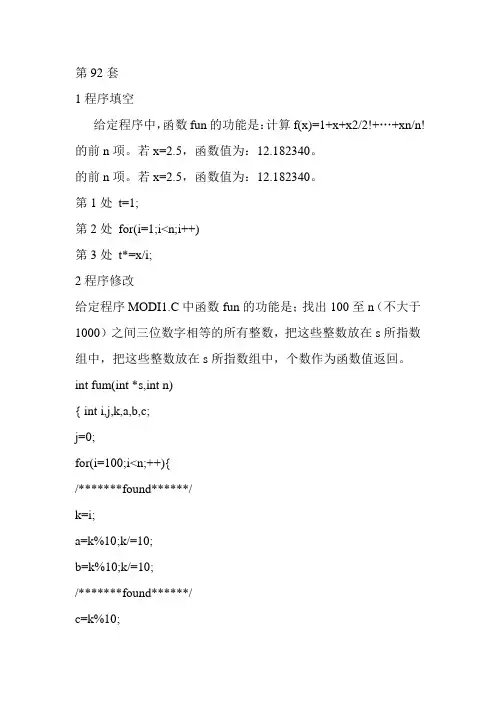 第 92 套

1 程序填空

给定程序中，函数 fun 的功能是：计算 f(x)=1+x+x2/2!+…+xn/n! 的前 n 项。若 x=2.5，函数值为：12.182340。

的前 n 项。若 x=2.5，函数值为：12.182340。

第 1 处 t=1;

第 2 处 for(i=1;i<n;i++)

第 3 处 t*=x/i;

2 程序修改

给定程序 MODI1.C 中函数 fun 的功能是：找出 100 至 n（不大于 1000）之间三位数字相等的所有整数，把这些整数放在 s 所指数组中，把这些整数放在 s 所指数组中，个数作为函数值返回。

int fum(int *s,int n)

{ int i,j,k,a,b,c;

j=0;

for(i=100;i<n;++){

/*******found******/

k=i;

a=k%10;k/=10;

b=k%10;k/=10;

/*******found******/

c=k%10;